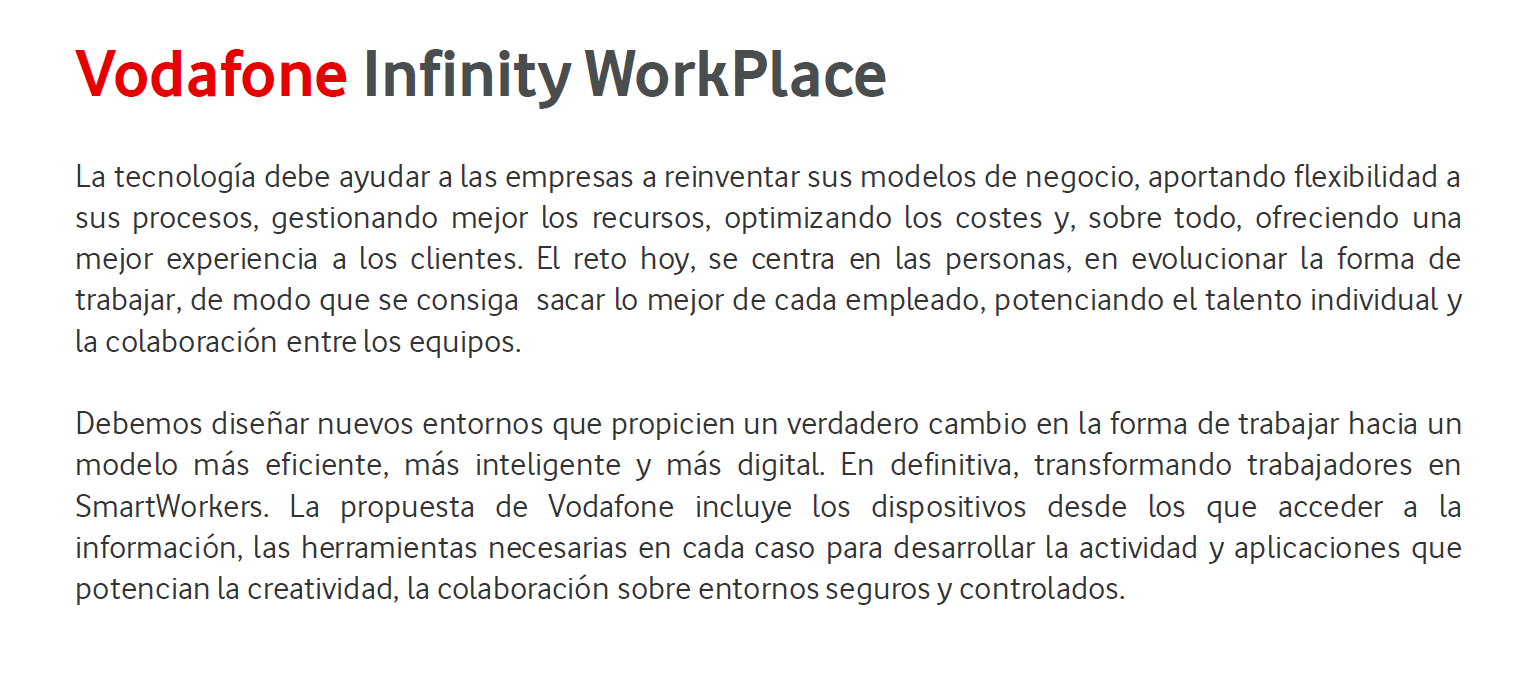 Vodafone Infinity WorkPlace

La tecnología debe ayudar a las empresas a reinventar sus modelos de negocio, aportando flexibilidad a sus procesos, gestionando mejor los recursos, optimizando los costes y, sobre todo, ofreciendo una mejor experiencia a los clientes. El reto hoy, se centra en las personas, en evolucionar la forma de trabajar, de modo que se consiga sacar lo mejor de cada empleado, potenciando el talento individual y la colaboración entre los equipos.

Debemos diseñar nuevos entornos que propicien un verdadero cambio en la forma de trabajar hacia un modelo más eficiente, más inteligente y más digital. En definitiva, transformando trabajadores en SmartWorkers. La propuesta de Vodafone incluye los dispositivos desde los que acceder a la información, las herramientas necesarias en cada caso para desarrollar la actividad y aplicaciones que potencian la creatividad, la colaboración sobre entornos seguros y controlados.